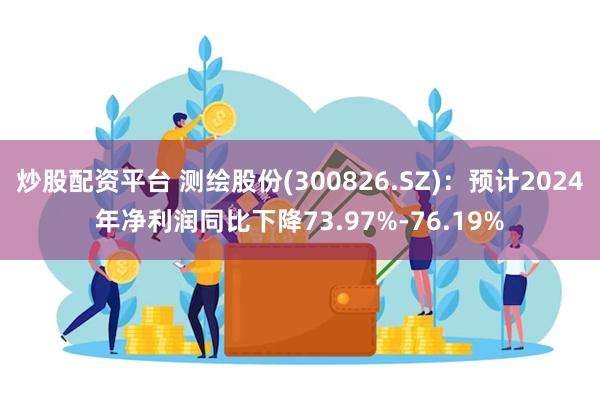 炒股配资平台 测绘股份(300826.SZ)：预计2024年净利润同比下降73.97%-76.19%